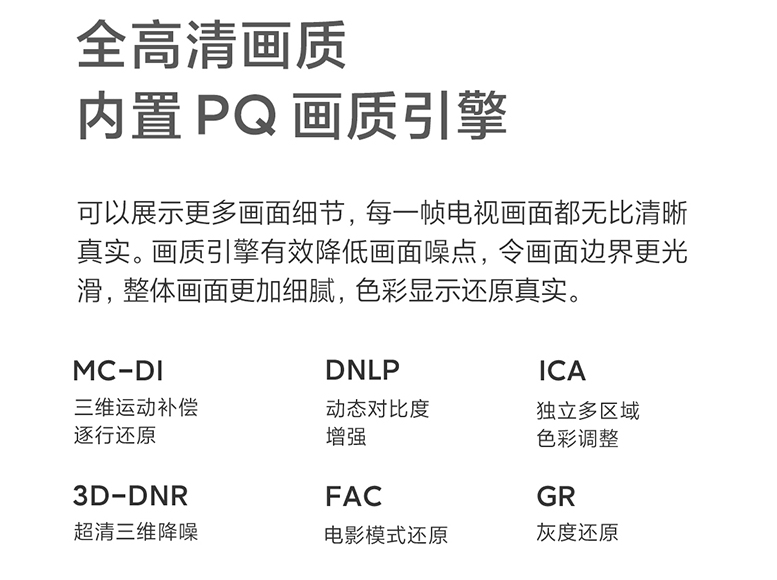 全高清画质
内置 PQ 画质引擎

可以展示更多画面细节，每一帧电视画面都无比清晰真实。画质引擎有效降低画面噪点，令画面边界更光滑，整体画面更加细腻，色彩显示还原真实。

MC-DI
三维运动补偿
逐行还原

DNLP
动态对比度
增强

ICA
独立多区域
色彩调整

3D-DNR
超清三维降噪

FAC
电影模式还原

GR
灰度还原